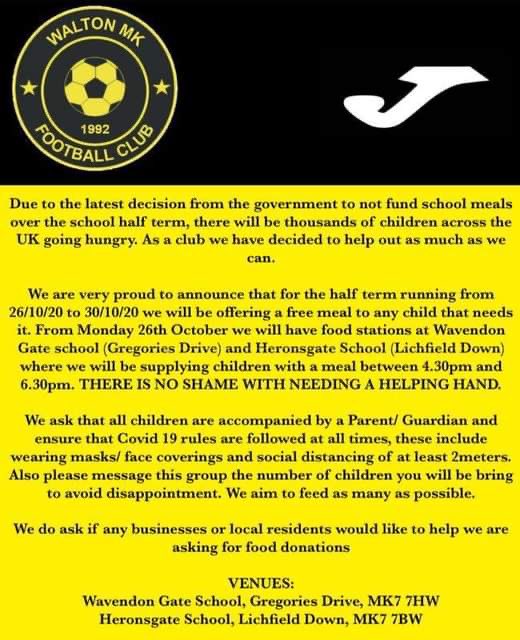 WALTON MK
1992
FOOTBALL CLUB

Due to the latest decision from the government to not fund school meals over the school half term, there will be thousands of children across the UK going hungry. As a club we have decided to help out as much as we can.

We are very proud to announce that for the half term running from 26/10/20 to 30/10/20 we will be offering a free meal to any child that needs it. From Monday 26th October we will have food stations at Wavendon Gate school (Gregories Drive) and Heronsgate School (Lichfield Down) where we will be supplying children with a meal between 4.30pm and 6.30pm. THERE IS NO SHAME WITH NEEDING A HELPING HAND.

We ask that all children are accompanied by a Parent/ Guardian and ensure that Covid 19 rules are followed at all times, these include wearing masks/ face coverings and social distancing of at least 2meters. Also please message this group the number of children you will be bring to avoid disappointment. We aim to feed as many as possible.

We do ask if any businesses or local residents would like to help we are asking for food donations

VENUES:
Wavendon Gate School, Gregories Drive, MK7 7HW
Heronsgate School, Lichfield Down, MK7 7BW